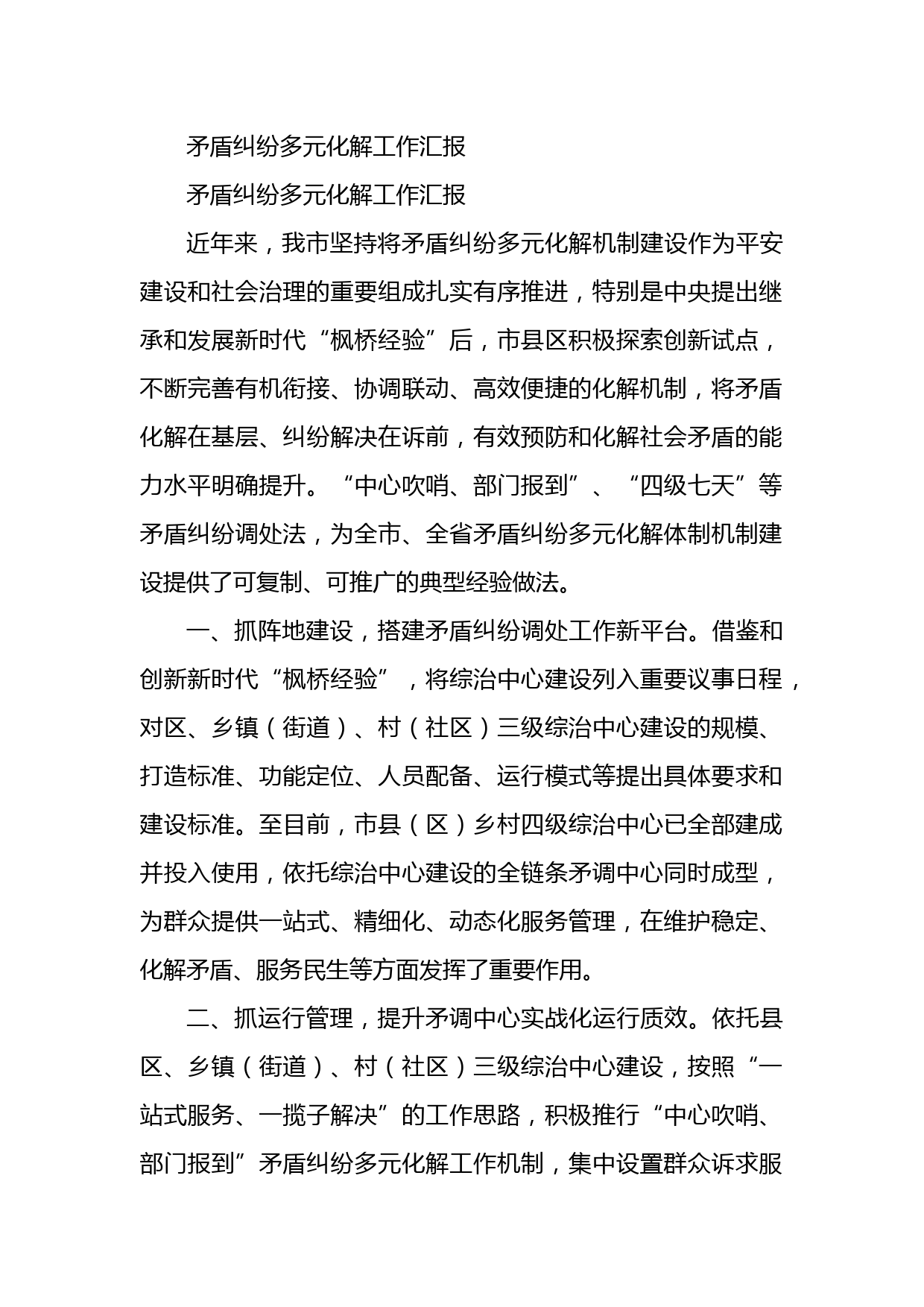 矛盾纠纷多元化解工作汇报

矛盾纠纷多元化解工作汇报

近年来，我市坚持将矛盾纠纷多元化解机制建设作为平安建设和社会治理的重要组成扎实有序推进，特别是中央提出继承和发展新时代“枫桥经验”后，市县区积极探索创新试点，不断完善有机衔接、协调联动、高效便捷的化解机制，将矛盾化解在基层、纠纷解决在诉前，有效预防和化解社会矛盾的能力水平明确提升。“中心吹哨、部门报到”、“四级七天”等矛盾纠纷调处法，为全市、全省矛盾纠纷多元化解体制机制建设提供了可复制、可推广的典型经验做法。

一、抓阵地建设，搭建矛盾纠纷调处工作新平台。借鉴和创新新时代“枫桥经验”，将综治中心建设列入重要议事日程，对区、乡镇（街道）、村（社区）三级综治中心建设的规模、打造标准、功能定位、人员配备、运行模式等提出具体要求和建设标准。至目前，市县（区）乡村四级综治中心已全部建成并投入使用，依托综治中心建设的全链条矛调中心同时成型，为群众提供一站式、精细化、动态化服务管理，在维护稳定、化解矛盾、服务民生等方面发挥了重要作用。

二、抓运行管理，提升矛调中心实战化运行质效。依托县区、乡镇（街道）、村（社区）三级综治中心建设，按照“一站式服务、一揽子解决”的工作思路，积极推行“中心吹哨、部门报到”矛盾纠纷多元化解工作机制，集中设置群众诉求服